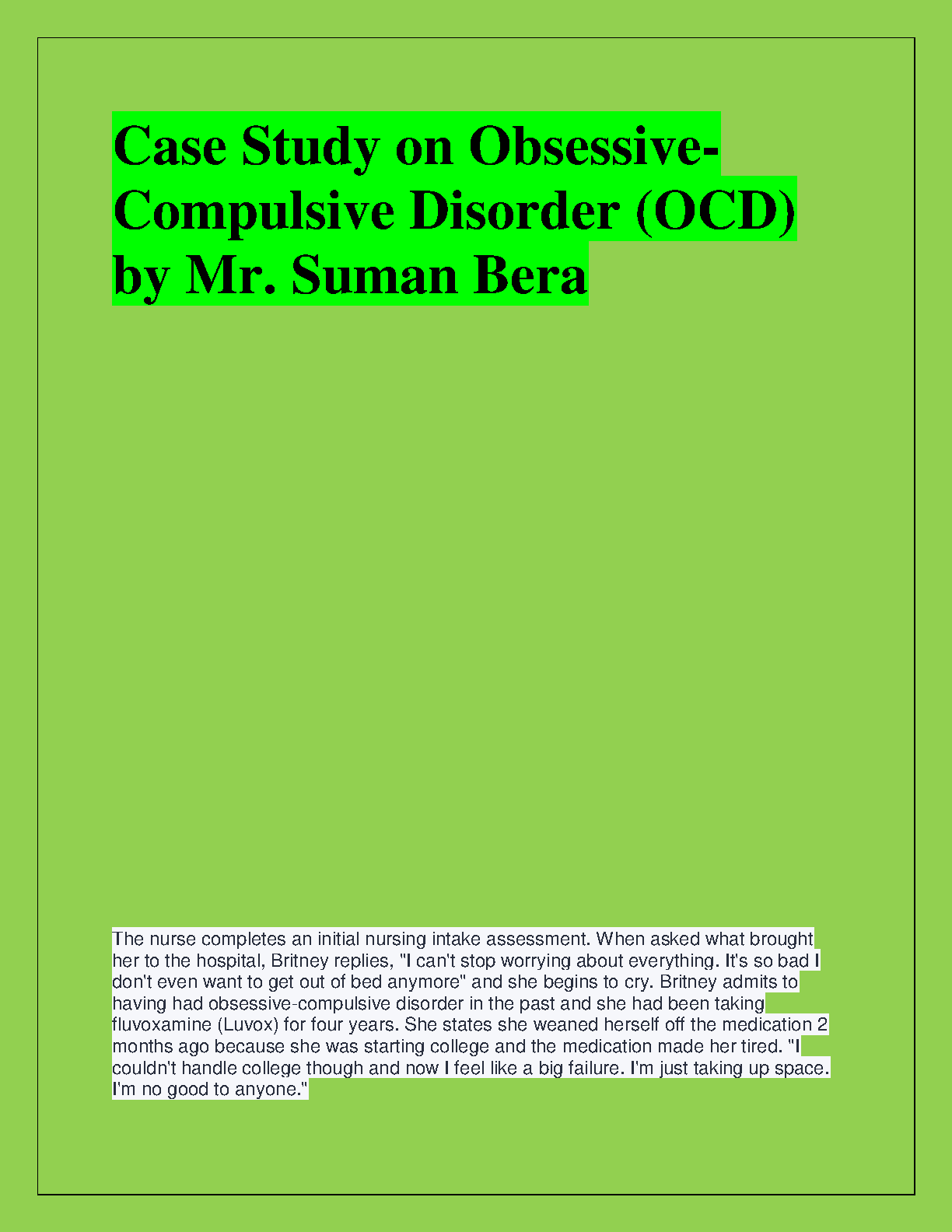 Case Study on Obsessive-Compulsive Disorder (OCD) by Mr. Suman Bera

The nurse completes an initial nursing intake assessment. When asked what brought her to the hospital, Britney replies, "I can't stop worrying about everything. It's so bad I don't even want to get out of bed anymore" and she begins to cry. Britney admits to having had obsessive-compulsive disorder in the past and she had been taking fluvoxamine (Luvox) for four years. She states she weaned herself off the medication 2 months ago because she was starting college and the medication made her tired. "I couldn't handle college though and now I feel like a big failure. I'm just taking up space. I'm no good to anyone."